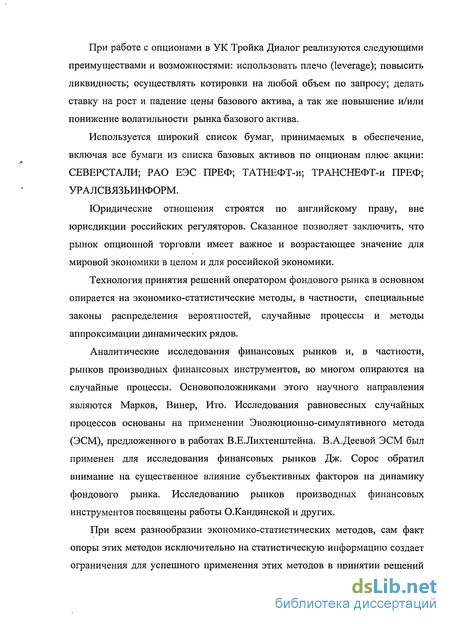 При работе с опционами в УК Тройка Диалог реализуются следующими преимуществами и возможностями: использовать плечо (leverage); повысить ликвидность; осуществлять котировки на любой объем по запросу; делать ставку на рост и падение цены базового актива, а так же повышение и/или понижение волатильности рынка базового актива.

Используется широкий список бумаг, принимаемых в обеспечение, включая все бумаги из списка базовых активов по опционам плюс акции: СЕВЕРСТАЛИ; РАО ЕЭС ПРЕФ; ТАТНЕФТ-и; ТРАНСНЕФТ-и ПРЕФ; УРАЛСВЯЗЬИНФОРМ.

Юридические отношения строятся по английскому праву, вне юрисдикции российских регуляторов. Сказанное позволяет заключить, что рынок опционной торговли имеет важное и возрастающее значение для мировой экономики в целом и для российской экономики.

Технология принятия решений оператором фондового рынка в основном опирается на экономико-статистические методы, в частности, специальные законы распределения вероятностей, случайные процессы и методы аппроксимации динамических рядов.

Аналитические исследования финансовых рынков и, в частности, рынков производных финансовых инструментов, во многом опираются на случайные процессы. Основоположниками этого научного направления являются Марков, Винер, Ито. Исследования равновесных случайных процессов основаны на применении Эволюционно-симулятивного метода (ЭСМ), предложенного в работах В.Е.Лихтенштейна. В.А.Деевой ЭСМ был применен для исследования финансовых рынков Дж. Сорос обратил внимание на существенное влияние субъективных факторов на динамику фондового рынка. Исследованию рынков производных финансовых инструментов посвящены работы О.Кандинской и других.

При всем разнообразии экономико-статистических методов, сам факт опоры этих методов исключительно на статистическую информацию создает ограничения для успешного применения этих методов в принятии решений

dsLib.net
библиотека диссертаций